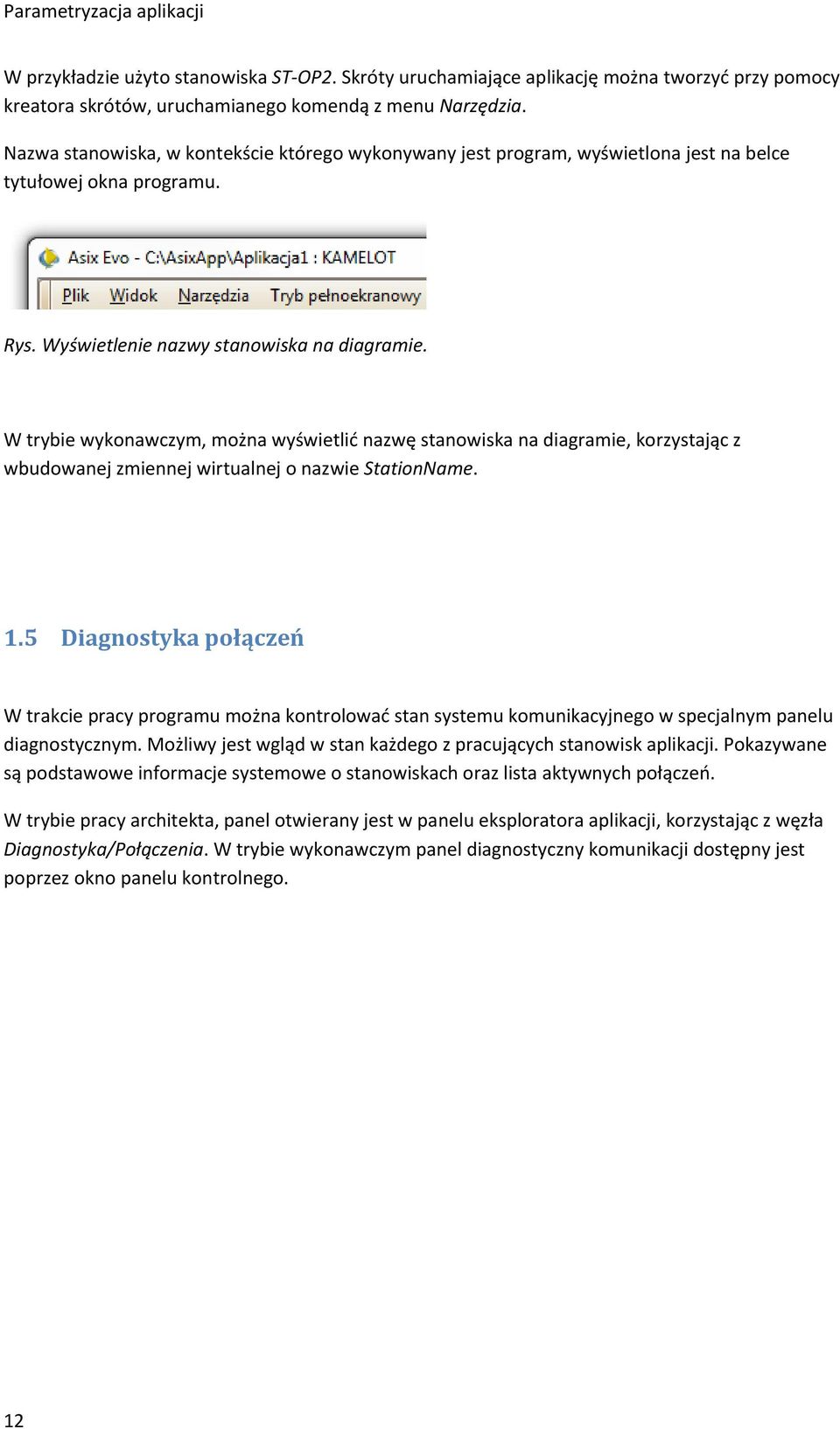 Parametryzacja aplikacji

W przykładzie użyto stanowiska ST-OP2. Skróty uruchamiające aplikację można tworzyć przy pomocy kreatora skrótów, uruchamianego komendą z menu Narzędzia.

Nazwa stanowiska, w kontekście którego wykonywany jest program, wyświetlona jest na belce tytułowej okna programu.

Asix Evo - C:\AsixApp\Aplikacja1 : KAMELOT

Plik Widok Narzędzia Tryb pełnoekranowy

Rys. Wyświetlenie nazwy stanowiska na diagramie.

W trybie wykonawczym, można wyświetlić nazwę stanowiska na diagramie, korzystając z wbudowanej zmiennej wirtualnej o nazwie StationName.

1.5 Diagnostyka połączeń

W trakcie pracy programu można kontrolować stan systemu komunikacyjnego w specjalnym panelu diagnostycznym. Możliwy jest wgląd w stan każdego z pracujących stanowisk aplikacji. Pokazywane są podstawowe informacje systemowe o stanowiskach oraz lista aktywnych połączeń.

W trybie pracy architekta, panel otwierany jest w panelu eksploratora aplikacji, korzystając z węzła Diagnostyka/Połączenia. W trybie wykonawczym panel diagnostyczny komunikacji dostępny jest poprzez okno panelu kontrolnego.

12